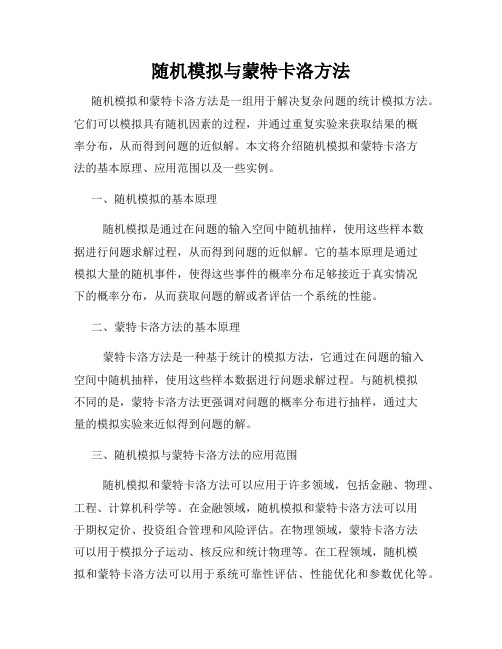 随机模拟与蒙特卡洛方法

随机模拟和蒙特卡洛方法是一组用于解决复杂问题的统计模拟方法。它们可以模拟具有随机因素的过程，并通过重复实验来获取结果的概率分布，从而得到问题的近似解。本文将介绍随机模拟和蒙特卡洛方法的基本原理、应用范围以及一些实例。

一、随机模拟的基本原理

随机模拟是通过在问题的输入空间中随机抽样，使用这些样本数据进行问题求解过程，从而得到问题的近似解。它的基本原理是通过模拟大量的随机事件，使得这些事件的概率分布足够接近于真实情况下的概率分布，从而获取问题的解或者评估一个系统的性能。

二、蒙特卡洛方法的基本原理

蒙特卡洛方法是一种基于统计的模拟方法，它通过在问题的输入空间中随机抽样，使用这些样本数据进行问题求解过程。与随机模拟不同的是，蒙特卡洛方法更强调对问题的概率分布进行抽样，通过大量的模拟实验来近似得到问题的解。

三、随机模拟与蒙特卡洛方法的应用范围

随机模拟和蒙特卡洛方法可以应用于许多领域，包括金融、物理、工程、计算机科学等。在金融领域，随机模拟和蒙特卡洛方法可以用于期权定价、投资组合管理和风险评估。在物理领域，蒙特卡洛方法可以用于模拟分子运动、核反应和统计物理等。在工程领域，随机模拟和蒙特卡洛方法可以用于系统可靠性评估、性能优化和参数优化等。